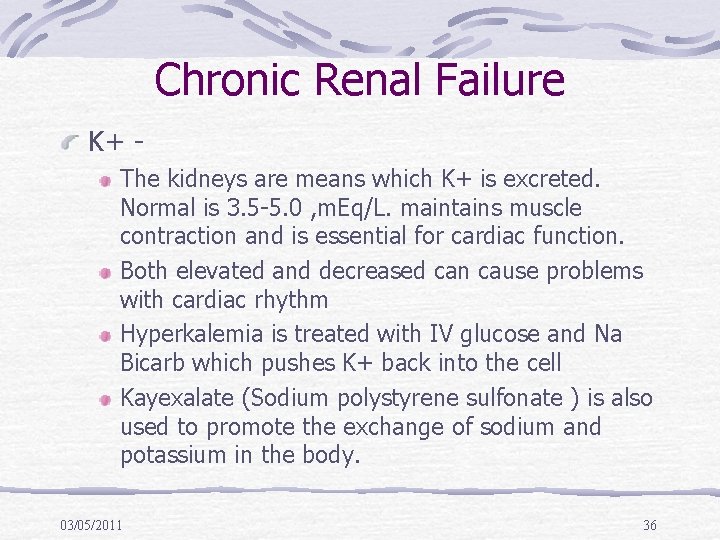 Chronic Renal Failure

K+ -

The kidneys are means which K+ is excreted. Normal is 3.5-5.0 ,mEq/L. maintains muscle contraction and is essential for cardiac function.

Both elevated and decreased can cause problems with cardiac rhythm

Hyperkalemia is treated with IV glucose and Na Bicarb which pushes K+ back into the cell

Kayexalate (Sodium polystyrene sulfonate ) is also used to promote the exchange of sodium and potassium in the body.

03/05/2011

36